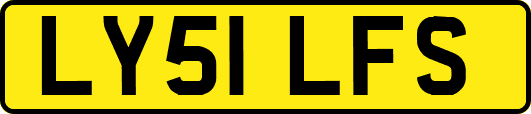 LY51 LFS